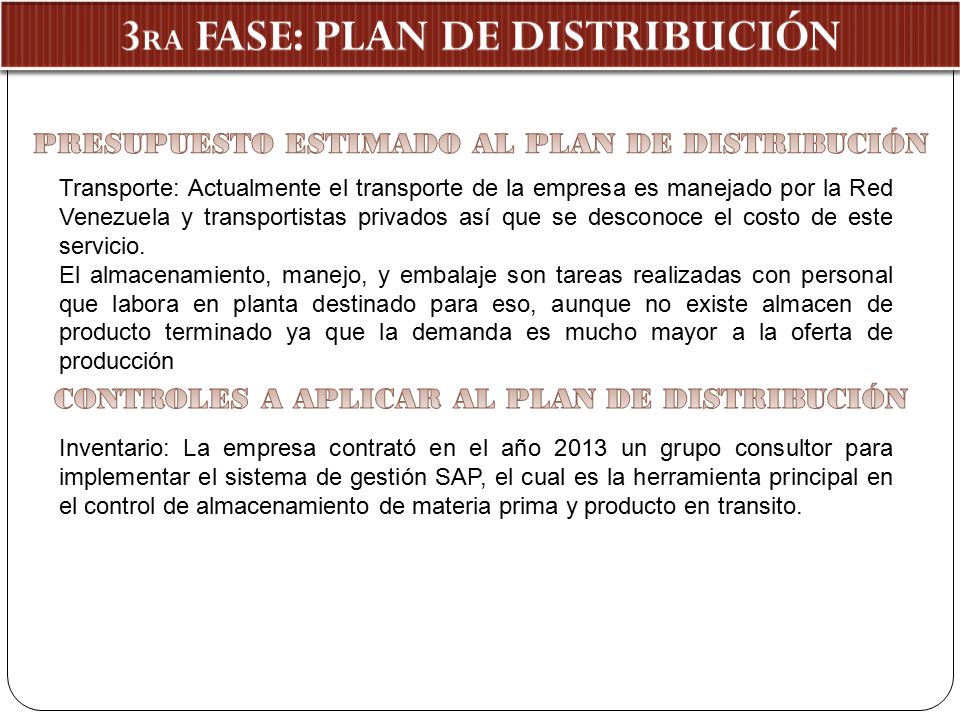 3RA FASE: PLAN DE DISTRIBUCIÓN

PRESUPUESTO ESTIMADO AL PLAN DE DISTRIBUCIÓN

Transporte: Actualmente el transporte de la empresa es manejado por la Red Venezuela y transportistas privados así que se desconoce el costo de este servicio.
El almacenamiento, manejo, y embalaje son tareas realizadas con personal que labora en planta destinado para eso, aunque no existe almacen de producto terminado ya que la demanda es mucho mayor a la oferta de producción

CONTROLES A APLICAR AL PLAN DE DISTRIBUCIÓN

Inventario: La empresa contrató en el año 2013 un grupo consultor para implementar el sistema de gestión SAP, el cual es la herramienta principal en el control de almacenamiento de materia prima y producto en transito.